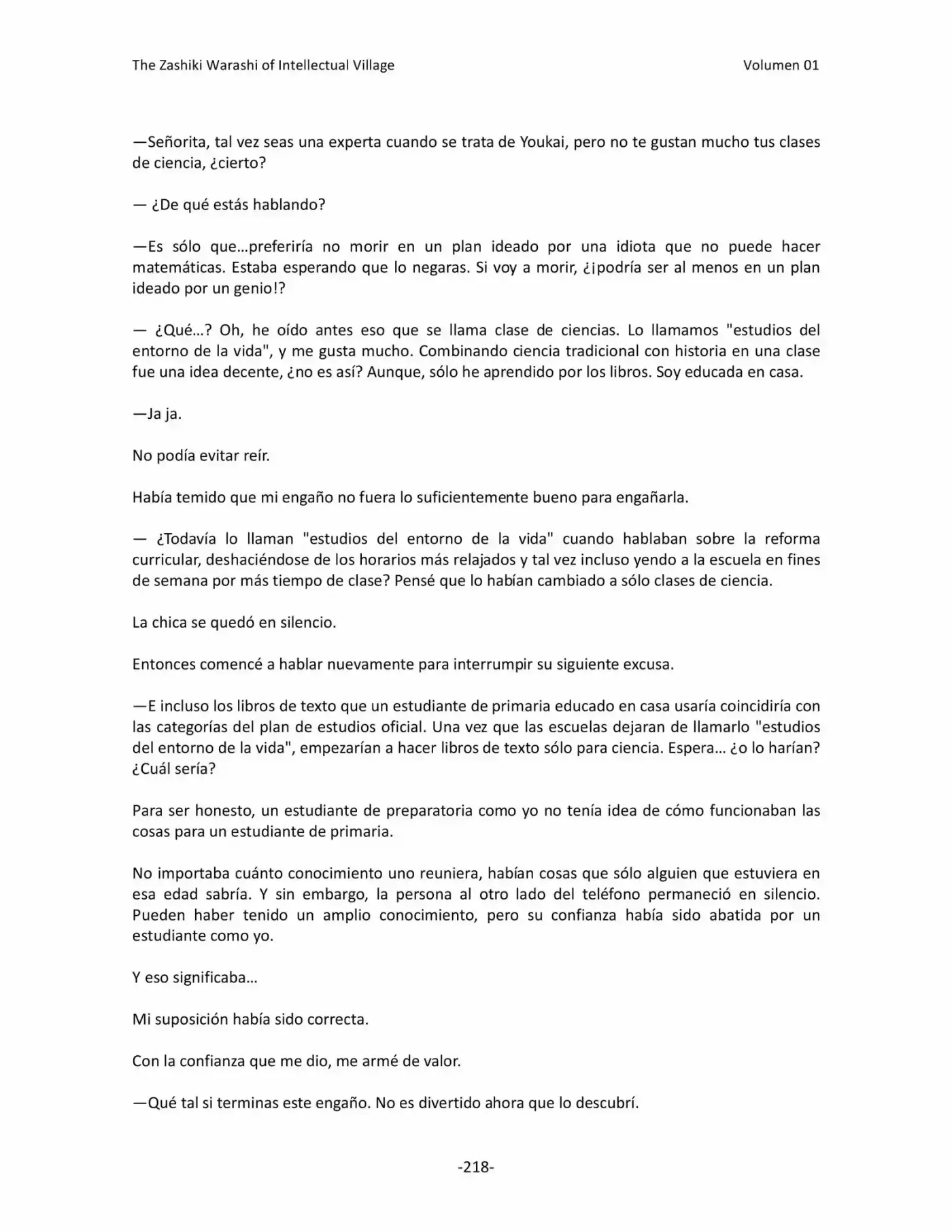 The Zashiki Warashi of Intellectual Village
Volumen 01

—Señorita, tal vez seas una experta cuando se trata de Youkai, pero no te gustan mucho tus clases de ciencia, ¿cierto?

— ¿De qué estás hablando?

—Es sólo que…preferiría no morir en un plan ideado por una idiota que no puede hacer matemáticas. Estaba esperando que lo negaras. Si voy a morir, ¿¡podría ser al menos en un plan ideado por un genio!?

— ¿Qué…? Oh, he oído antes eso que se llama clase de ciencias. Lo llamamos "estudios del entorno de la vida", y me gusta mucho. Combinando ciencia tradicional con historia en una clase fue una idea decente, ¿no es así? Aunque, sólo he aprendido por los libros. Soy educada en casa.

—Ja ja.

No podía evitar reír.

Había temido que mi engaño no fuera lo suficientemente bueno para engañarla.

— ¿Todavía lo llaman "estudios del entorno de la vida" cuando hablaban sobre la reforma curricular, deshaciéndose de los horarios más relajados y tal vez incluso yendo a la escuela en fines de semana por más tiempo de clase? Pensé que lo habían cambiado a sólo clases de ciencia.

La chica se quedó en silencio.

Entonces comencé a hablar nuevamente para interrumpir su siguiente excusa.

—E incluso los libros de texto que un estudiante de primaria educado en casa usaría coincidiría con las categorías del plan de estudios oficial. Una vez que las escuelas dejaran de llamarlo "estudios del entorno de la vida", empezarían a hacer libros de texto sólo para ciencia. Espera… ¿o lo harían? ¿Cuál sería?

Para ser honesto, un estudiante de preparatoria como yo no tenía idea de cómo funcionaban las cosas para un estudiante de primaria.

No importaba cuánto conocimiento uno reuniera, habían cosas que sólo alguien que estuviera en esa edad sabría. Y sin embargo, la persona al otro lado del teléfono permaneció en silencio. Pueden haber tenido un amplio conocimiento, pero su confianza había sido abatida por un estudiante como yo.

Y eso significaba…

Mi suposición había sido correcta.

Con la confianza que me dio, me armé de valor.

—Qué tal si terminas este engaño. No es divertido ahora que lo descubrí.

-218-